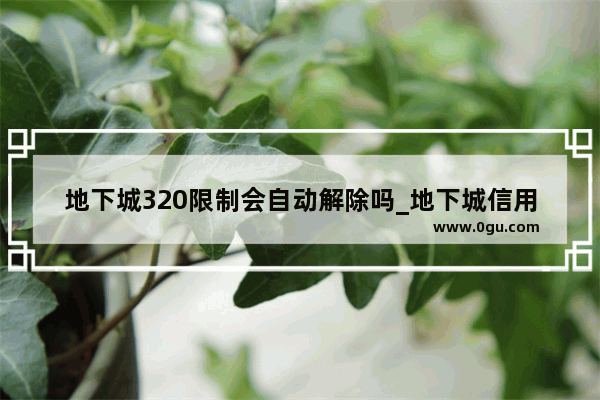 地下城320限制会自动解除吗_地下城信用

www.0gu.com